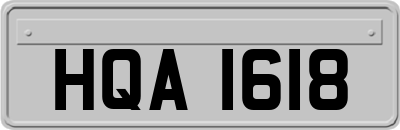 HQA 1618